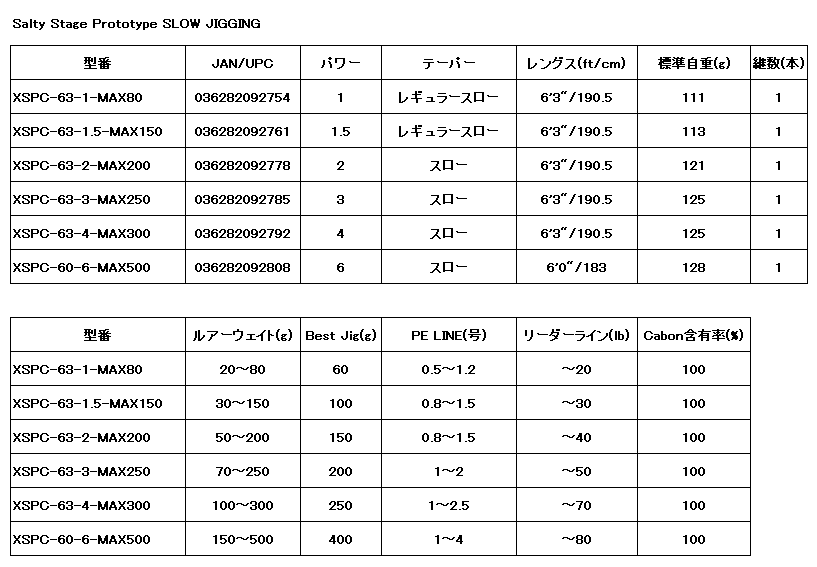 Salty Stage Prototype SLOW JIGGING

| 型番 | JAN/UPC | パワー | テーパー | レングス(ft/cm) | 標準自重(g) | 継数(本) |
|---|---|---|---|---|---|---|
| XSPC-63-1-MAX80 | 036282092754 | 1 | レギュラースロー | 6'3"/190.5 | 111 | 1 |
| XSPC-63-1.5-MAX150 | 036282092761 | 1.5 | レギュラースロー | 6'3"/190.5 | 113 | 1 |
| XSPC-63-2-MAX200 | 036282092778 | 2 | スロー | 6'3"/190.5 | 121 | 1 |
| XSPC-63-3-MAX250 | 036282092785 | 3 | スロー | 6'3"/190.5 | 125 | 1 |
| XSPC-63-4-MAX300 | 036282092792 | 4 | スロー | 6'3"/190.5 | 125 | 1 |
| XSPC-60-6-MAX500 | 036282092808 | 6 | スロー | 6'0"/183 | 128 | 1 |

| 型番 | ルアーウェイト(g) | Best Jig(g) | PE LINE(号) | リーダーライン(lb) | Cabon含有率(%) |
|---|---|---|---|---|---|
| XSPC-63-1-MAX80 | 20～80 | 60 | 0.5～1.2 | ～20 | 100 |
| XSPC-63-1.5-MAX150 | 30～150 | 100 | 0.8～1.5 | ～30 | 100 |
| XSPC-63-2-MAX200 | 50～200 | 150 | 0.8～1.5 | ～40 | 100 |
| XSPC-63-3-MAX250 | 70～250 | 200 | 1～2 | ～50 | 100 |
| XSPC-63-4-MAX300 | 100～300 | 250 | 1～2.5 | ～70 | 100 |
| XSPC-60-6-MAX500 | 150～500 | 400 | 1～4 | ～80 | 100 |